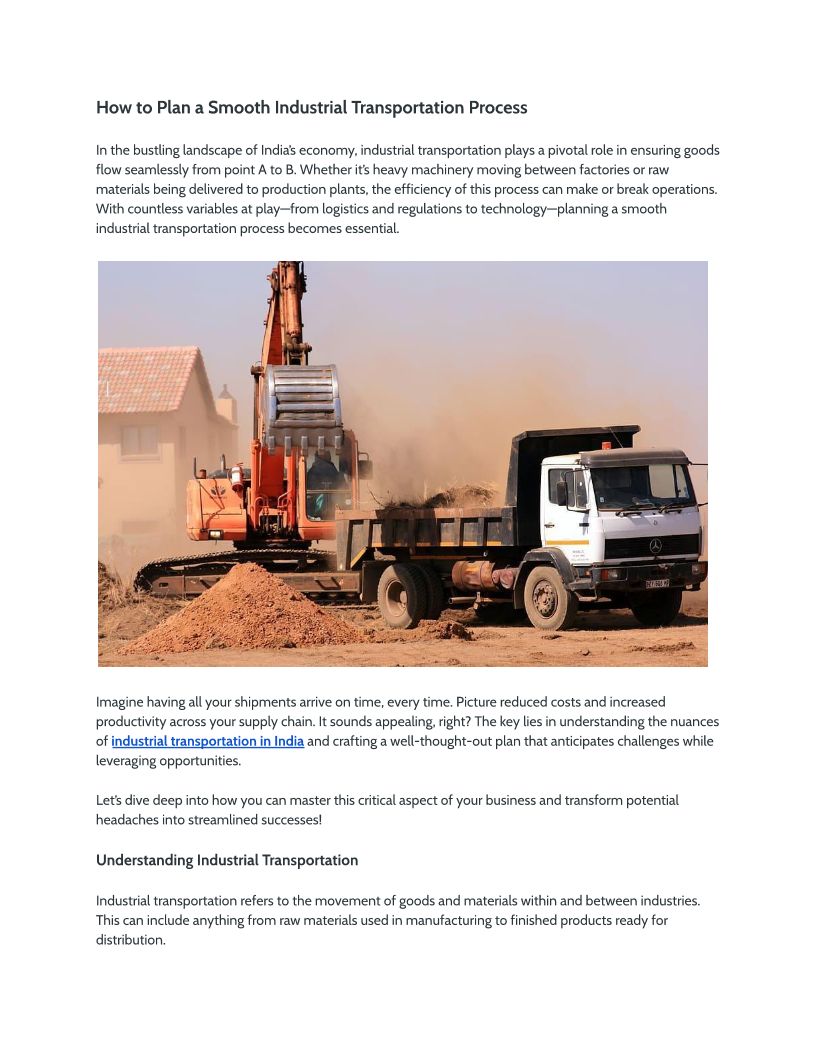 How to Plan a Smooth Industrial Transportation Process

In the bustling landscape of India's economy, industrial transportation plays a pivotal role in ensuring goods flow seamlessly from point A to B. Whether it's heavy machinery moving between factories or raw materials being delivered to production plants, the efficiency of this process can make or break operations. With countless variables at play—from logistics and regulations to technology—planning a smooth industrial transportation process becomes essential.

Imagine having all your shipments arrive on time, every time. Picture reduced costs and increased productivity across your supply chain. It sounds appealing, right? The key lies in understanding the nuances of industrial transportation in India and crafting a well-thought-out plan that anticipates challenges while leveraging opportunities.

Let's dive deep into how you can master this critical aspect of your business and transform potential headaches into streamlined successes!

Understanding Industrial Transportation

Industrial transportation refers to the movement of goods and materials within and between industries. This can include anything from raw materials used in manufacturing to finished products ready for distribution.